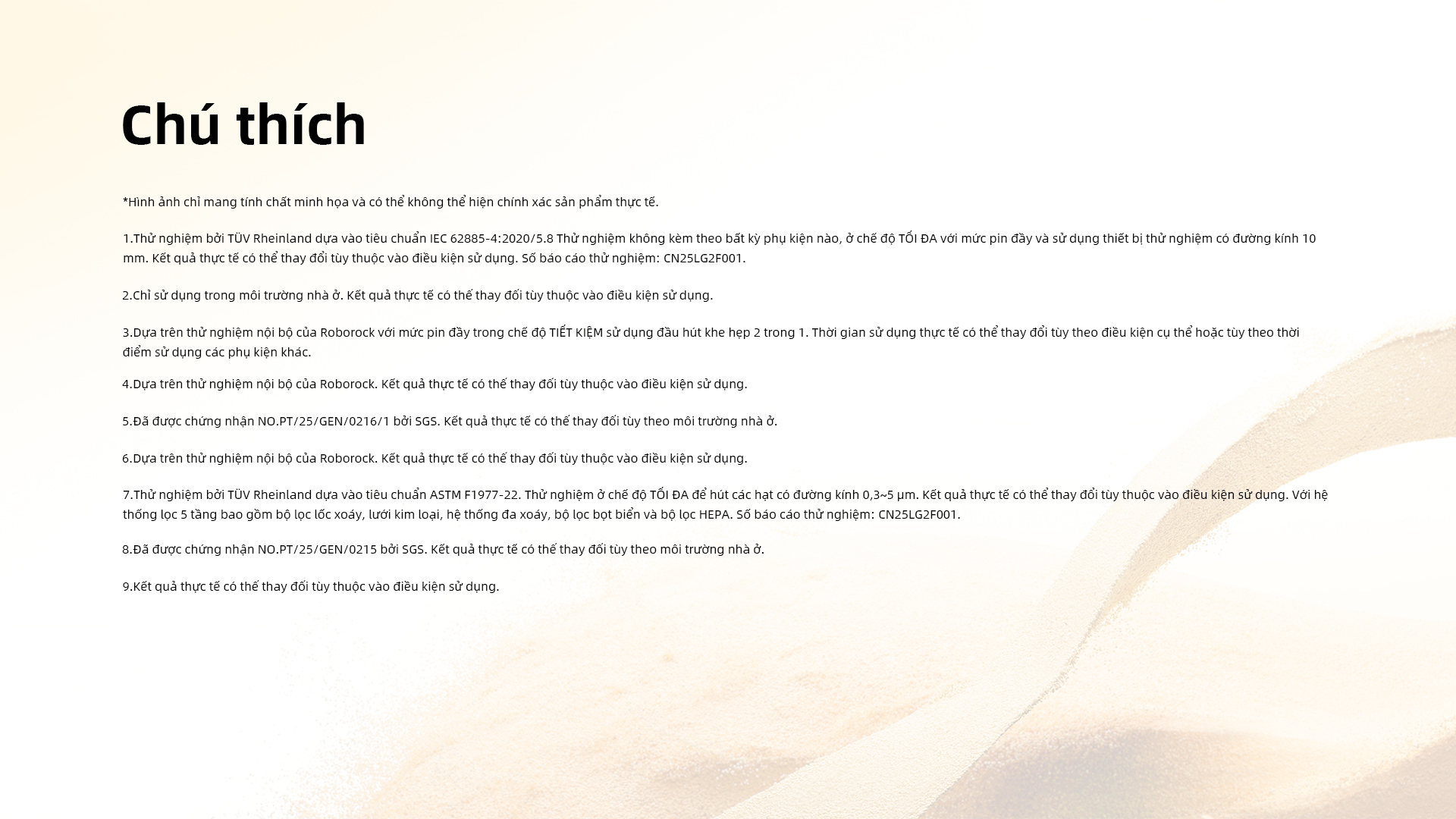 Chú thích

*Hình ảnh chỉ mang tính chất minh họa và có thể không thể hiện chính xác sản phẩm thực tế.

1.Thử nghiệm bởi TÜV Rheinland dựa vào tiêu chuẩn IEC 62885-4:2020/5.8 Thử nghiệm không kèm theo bất kỳ phụ kiện nào, ở chế độ TỐI ĐA với mức pin đầy và sử dụng thiết bị thử nghiệm có đường kính 10 mm. Kết quả thực tế có thể thay đổi tùy thuộc vào điều kiện sử dụng. Số báo cáo thử nghiệm: CN25LG2F001.

2.Chỉ sử dụng trong môi trường nhà ở. Kết quả thực tế có thể thay đổi tùy thuộc vào điều kiện sử dụng.

3.Dựa trên thử nghiệm nội bộ của Roborock với mức pin đầy trong chế độ TIẾT KIỆM sử dụng đầu hút khe hẹp 2 trong 1. Thời gian sử dụng thực tế có thể thay đổi tùy theo điều kiện cụ thể hoặc tùy theo thời điểm sử dụng các phụ kiện khác.

4.Dựa trên thử nghiệm nội bộ của Roborock. Kết quả thực tế có thể thay đổi tùy thuộc vào điều kiện sử dụng.

5.Đã được chứng nhận NO.PT/25/GEN/0216/1 bởi SGS. Kết quả thực tế có thể thay đổi tùy theo môi trường nhà ở.

6.Dựa trên thử nghiệm nội bộ của Roborock. Kết quả thực tế có thể thay đổi tùy thuộc vào điều kiện sử dụng.

7.Thử nghiệm bởi TÜV Rheinland dựa vào tiêu chuẩn ASTM F1977-22. Thử nghiệm ở chế độ TỐI ĐA để hút các hạt có đường kính 0,3~5 μm. Kết quả thực tế có thể thay đổi tùy thuộc vào điều kiện sử dụng. Với hệ thống lọc 5 tầng bao gồm bộ lọc lốc xoáy, lưới kim loại, hệ thống đa xoáy, bộ lọc bọt biển và bộ lọc HEPA. Số báo cáo thử nghiệm: CN25LG2F001.

8.Đã được chứng nhận NO.PT/25/GEN/0215 bởi SGS. Kết quả thực tế có thể thay đổi tùy theo môi trường nhà ở.

9.Kết quả thực tế có thể thay đổi tùy thuộc vào điều kiện sử dụng.